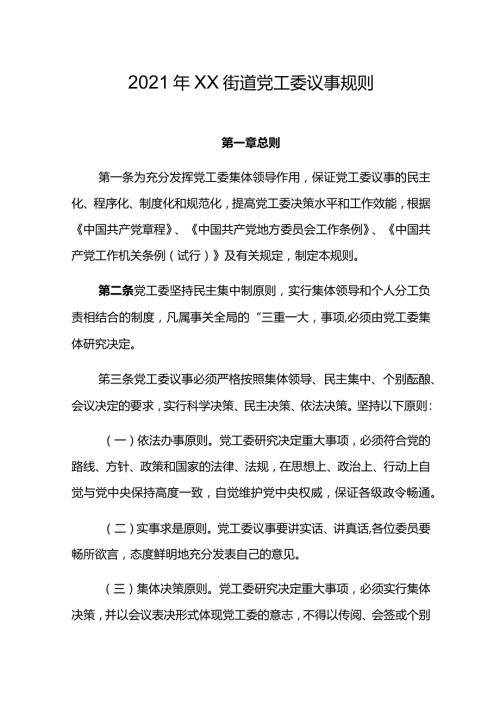 2021年XX街道党工委议事规则

第一章总则

第一条为充分发挥党工委集体领导作用，保证党工委议事的民主化、程序化、制度化和规范化，提高党工委决策水平和工作效能，根据《中国共产党章程》、《中国共产党地方委员会工作条例》、《中国共产党工作机关条例（试行）》及有关规定，制定本规则。

第二条党工委坚持民主集中制原则，实行集体领导和个人分工负责相结合的制度，凡属事关全局的“三重一大，事项,必须由党工委集体研究决定。

第三条党工委议事必须严格按照集体领导、民主集中、个别酝酿、会议决定的要求，实行科学决策、民主决策、依法决策。坚持以下原则：

（一）依法办事原则。党工委研究决定重大事项，必须符合党的路线、方针、政策和国家的法律、法规，在思想上、政治上、行动上自觉与党中央保持高度一致，自觉维护党中央权威，保证各级政令畅通。

（二）实事求是原则。党工委议事要讲实话、讲真话,各位委员要畅所欲言，态度鲜明地充分发表自己的意见。

（三）集体决策原则。党工委研究决定重大事项，必须实行集体决策，并以会议表决形式体现党工委的意志，不得以传阅、会签或个别